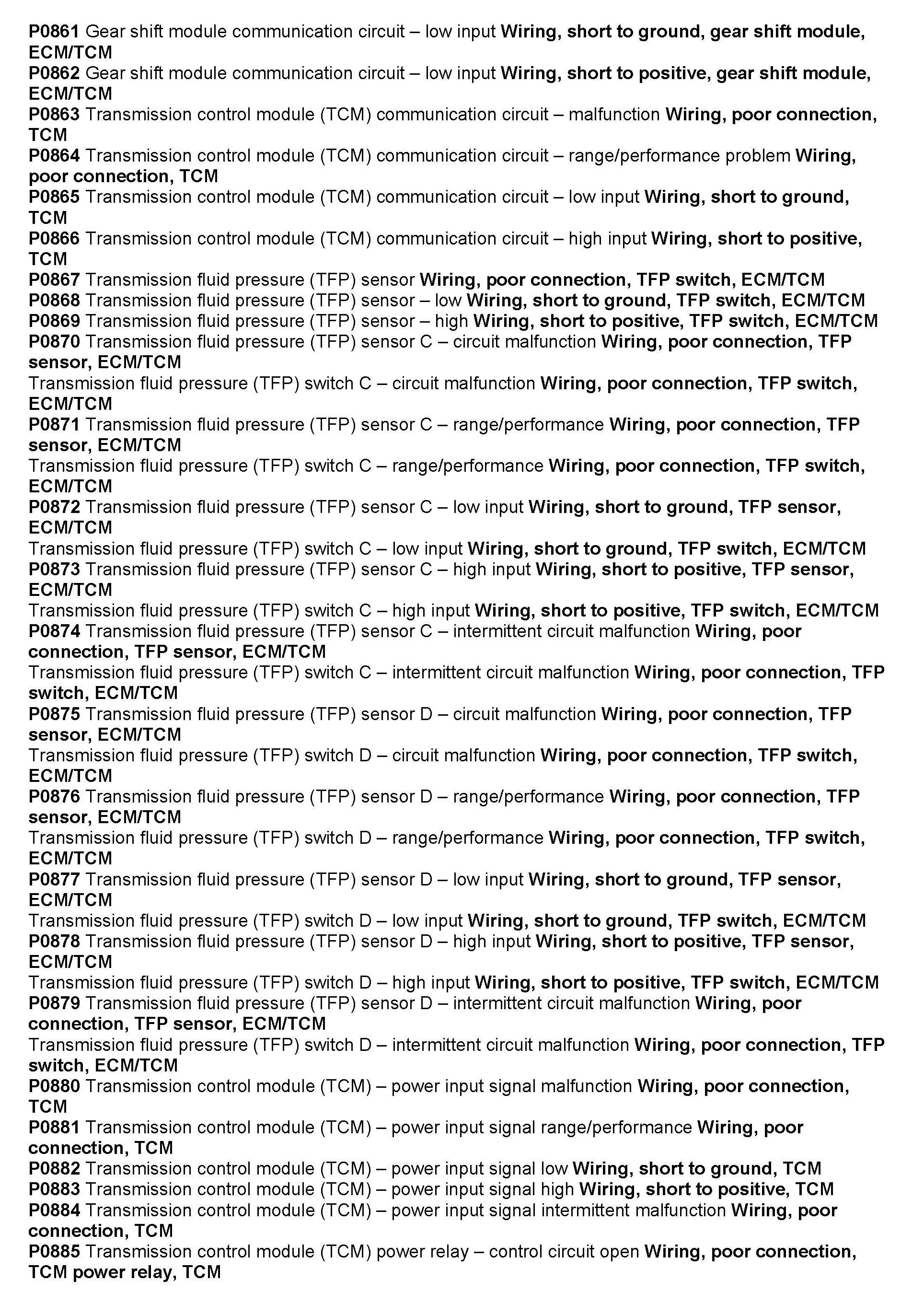 P0861 Gear shift module communication circuit – low input Wiring, short to ground, gear shift module, ECM/TCM
P0862 Gear shift module communication circuit – low input Wiring, short to positive, gear shift module, ECM/TCM
P0863 Transmission control module (TCM) communication circuit – malfunction Wiring, poor connection, TCM
P0864 Transmission control module (TCM) communication circuit – range/performance problem Wiring, poor connection, TCM
P0865 Transmission control module (TCM) communication circuit – low input Wiring, short to ground, TCM
P0866 Transmission control module (TCM) communication circuit – high input Wiring, short to positive, TCM
P0867 Transmission fluid pressure (TFP) sensor Wiring, poor connection, TFP switch, ECM/TCM
P0868 Transmission fluid pressure (TFP) sensor – low Wiring, short to ground, TFP switch, ECM/TCM
P0869 Transmission fluid pressure (TFP) sensor – high Wiring, short to positive, TFP switch, ECM/TCM
P0870 Transmission fluid pressure (TFP) sensor C – circuit malfunction Wiring, poor connection, TFP sensor, ECM/TCM
Transmission fluid pressure (TFP) switch C – circuit malfunction Wiring, poor connection, TFP switch, ECM/TCM
P0871 Transmission fluid pressure (TFP) sensor C – range/performance Wiring, poor connection, TFP sensor, ECM/TCM
Transmission fluid pressure (TFP) switch C – range/performance Wiring, poor connection, TFP switch, ECM/TCM
P0872 Transmission fluid pressure (TFP) sensor C – low input Wiring, short to ground, TFP sensor, ECM/TCM
Transmission fluid pressure (TFP) switch C – low input Wiring, short to ground, TFP switch, ECM/TCM
P0873 Transmission fluid pressure (TFP) sensor C – high input Wiring, short to positive, TFP sensor, ECM/TCM
Transmission fluid pressure (TFP) switch C – high input Wiring, short to positive, TFP switch, ECM/TCM
P0874 Transmission fluid pressure (TFP) sensor C – intermittent circuit malfunction Wiring, poor connection, TFP sensor, ECM/TCM
Transmission fluid pressure (TFP) switch C – intermittent circuit malfunction Wiring, poor connection, TFP switch, ECM/TCM
P0875 Transmission fluid pressure (TFP) sensor D – circuit malfunction Wiring, poor connection, TFP sensor, ECM/TCM
Transmission fluid pressure (TFP) switch D – circuit malfunction Wiring, poor connection, TFP switch, ECM/TCM
P0876 Transmission fluid pressure (TFP) sensor D – range/performance Wiring, poor connection, TFP sensor, ECM/TCM
Transmission fluid pressure (TFP) switch D – range/performance Wiring, poor connection, TFP switch, ECM/TCM
P0877 Transmission fluid pressure (TFP) sensor D – low input Wiring, short to ground, TFP sensor, ECM/TCM
Transmission fluid pressure (TFP) switch D – low input Wiring, short to ground, TFP switch, ECM/TCM
P0878 Transmission fluid pressure (TFP) sensor D – high input Wiring, short to positive, TFP sensor, ECM/TCM
Transmission fluid pressure (TFP) switch D – high input Wiring, short to positive, TFP switch, ECM/TCM
P0879 Transmission fluid pressure (TFP) sensor D – intermittent circuit malfunction Wiring, poor connection, TFP sensor, ECM/TCM
Transmission fluid pressure (TFP) switch D – intermittent circuit malfunction Wiring, poor connection, TFP switch, ECM/TCM
P0880 Transmission control module (TCM) – power input signal malfunction Wiring, poor connection, TCM
P0881 Transmission control module (TCM) – power input signal range/performance Wiring, poor connection, TCM
P0882 Transmission control module (TCM) – power input signal low Wiring, short to ground, TCM
P0883 Transmission control module (TCM) – power input signal high Wiring, short to positive, TCM
P0884 Transmission control module (TCM) – power input signal intermittent malfunction Wiring, poor connection, TCM
P0885 Transmission control module (TCM) power relay – control circuit open Wiring, poor connection, TCM power relay, TCM